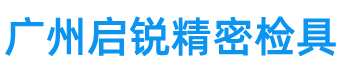 广州启锐精密检具